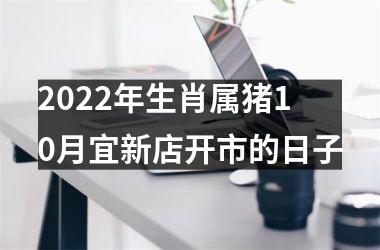 2022年生肖属猪10月宜新店开市的日子